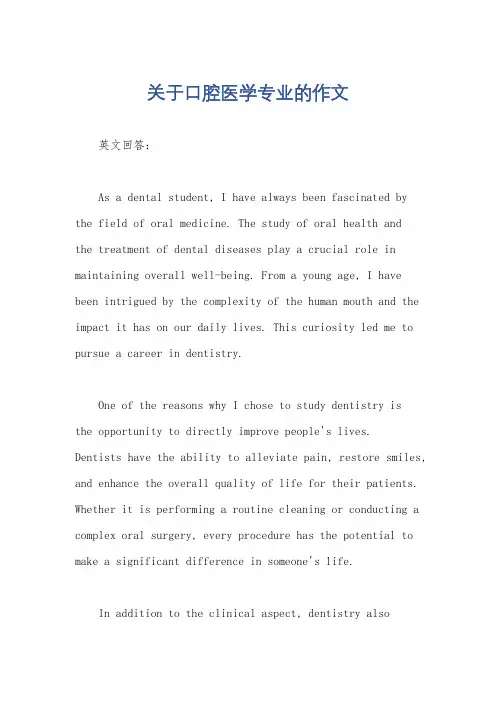 关于口腔医学专业的作文

英文回答：

As a dental student, I have always been fascinated by the field of oral medicine. The study of oral health and the treatment of dental diseases play a crucial role in maintaining overall well-being. From a young age, I have been intrigued by the complexity of the human mouth and the impact it has on our daily lives. This curiosity led me to pursue a career in dentistry.

One of the reasons why I chose to study dentistry is the opportunity to directly improve people's lives. Dentists have the ability to alleviate pain, restore smiles, and enhance the overall quality of life for their patients. Whether it is performing a routine cleaning or conducting a complex oral surgery, every procedure has the potential to make a significant difference in someone's life.

In addition to the clinical aspect, dentistry also